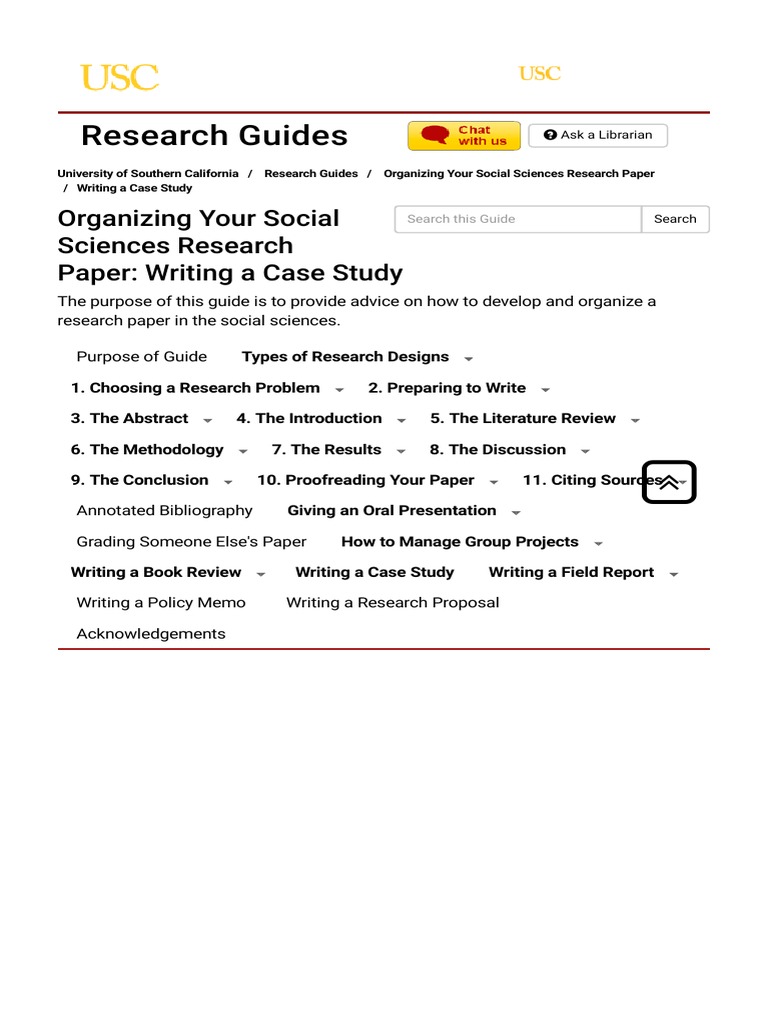 USC

USC

Research Guides

Chat with us

Ask a Librarian

University of Southern California / Research Guides / Organizing Your Social Sciences Research Paper / Writing a Case Study

Organizing Your Social Sciences Research Paper: Writing a Case Study

Search this Guide

Search

The purpose of this guide is to provide advice on how to develop and organize a research paper in the social sciences.

Purpose of Guide

Types of Research Designs

1. Choosing a Research Problem

2. Preparing to Write

3. The Abstract

4. The Introduction

5. The Literature Review

6. The Methodology

7. The Results

8. The Discussion

9. The Conclusion

10. Proofreading Your Paper

11. Citing Sources

Annotated Bibliography

Giving an Oral Presentation

Grading Someone Else's Paper

How to Manage Group Projects

Writing a Book Review

Writing a Case Study

Writing a Field Report

Writing a Policy Memo

Writing a Research Proposal

Acknowledgements